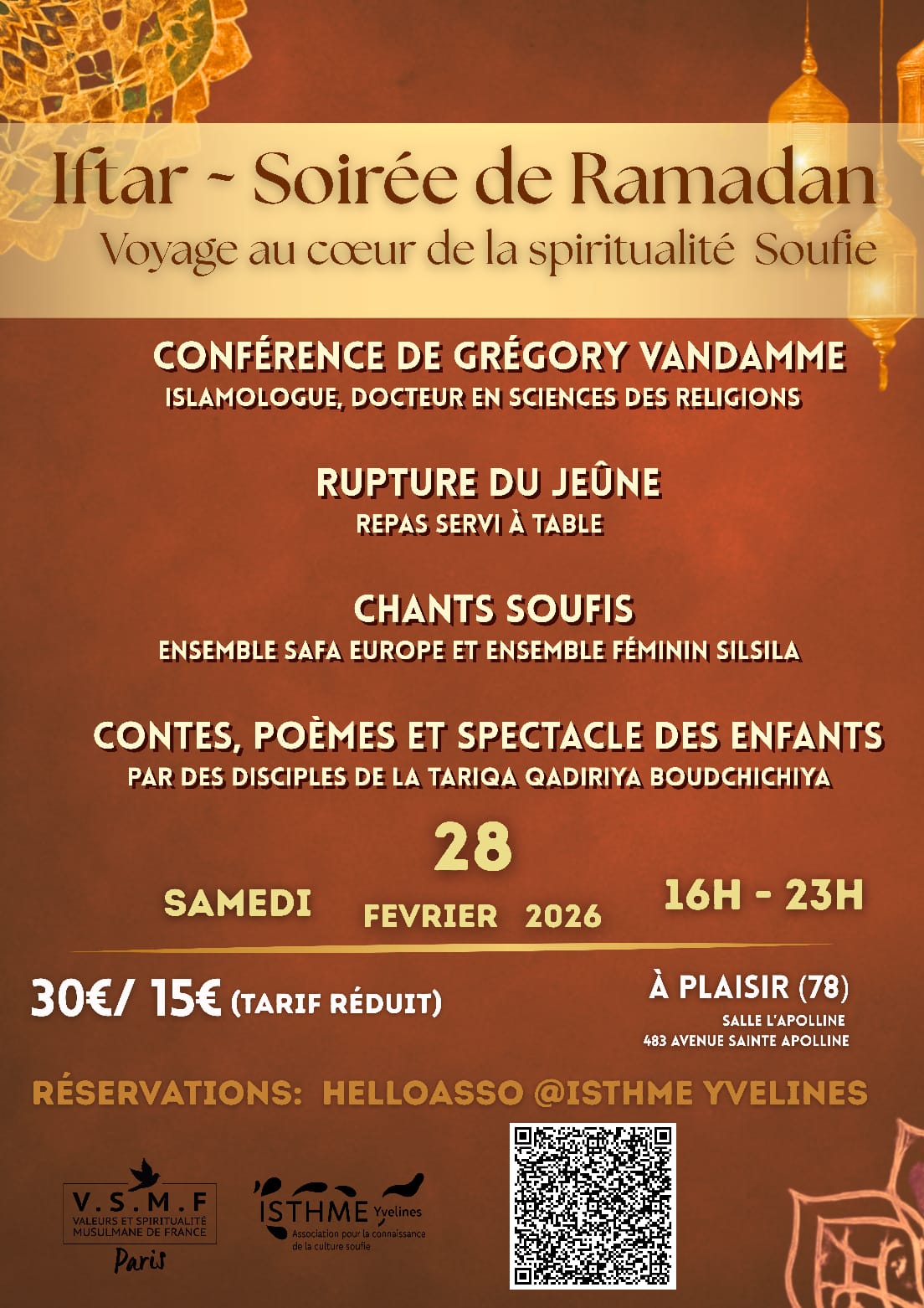 Iftar ~ Soirée de Ramadan
Voyage au cœur de la spiritualité Soufie

CONFÉRENCE DE GRÉGORY VANDAMME
ISLAMOLOGUE, DOCTEUR EN SCIENCES DES RELIGIONS

RUPTURE DU JEÛNE
REPAS SERVI À TABLE

CHANTS SOUFIS
ENSEMBLE SAFA EUROPE ET ENSEMBLE FÉMININ SILSILA

CONTES, POÈMES ET SPECTACLE DES ENFANTS
PAR DES DISCIPLES DE LA TARIQA QADIRIYA BOUDCHICHIYA

SAMEDI 28 FEVRIER 2026 16H - 23H

30€/ 15€ (TARIF RÉDUIT)

À PLAISIR (78)
SALLE L'APOLLINE
483 AVENUE SAINTE APOLLINE

RÉSERVATIONS: HELLOASSO @ISTHME YVELINES

V.S.M.F
VALEURS ET SPIRITUALITÉ MUSULMANE DE FRANCE
Paris

ISTHME Yvelines
Association pour la connaissance de la culture soufie